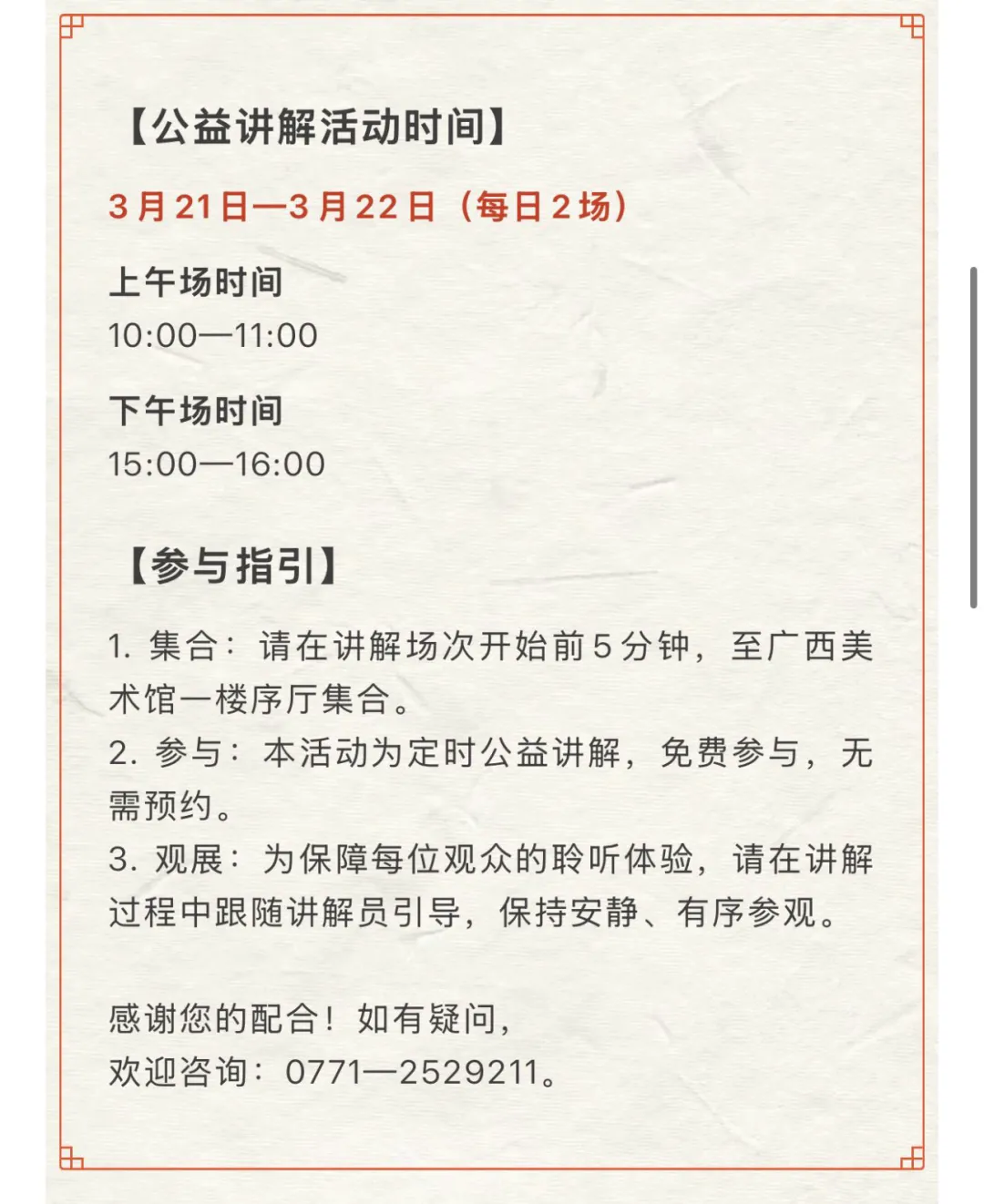 【公益讲解活动时间】

3月21日—3月22日（每日2场）

上午场时间
10:00—11:00

下午场时间
15:00—16:00

【参与指引】

1. 集合：请在讲解场次开始前5分钟，至广西美术馆一楼序厅集合。
2. 参与：本活动为定时公益讲解，免费参与，无需预约。
3. 观展：为保障每位观众的聆听体验，请在讲解过程中跟随讲解员引导，保持安静、有序参观。

感谢您的配合！如有疑问，
欢迎咨询：0771—2529211。